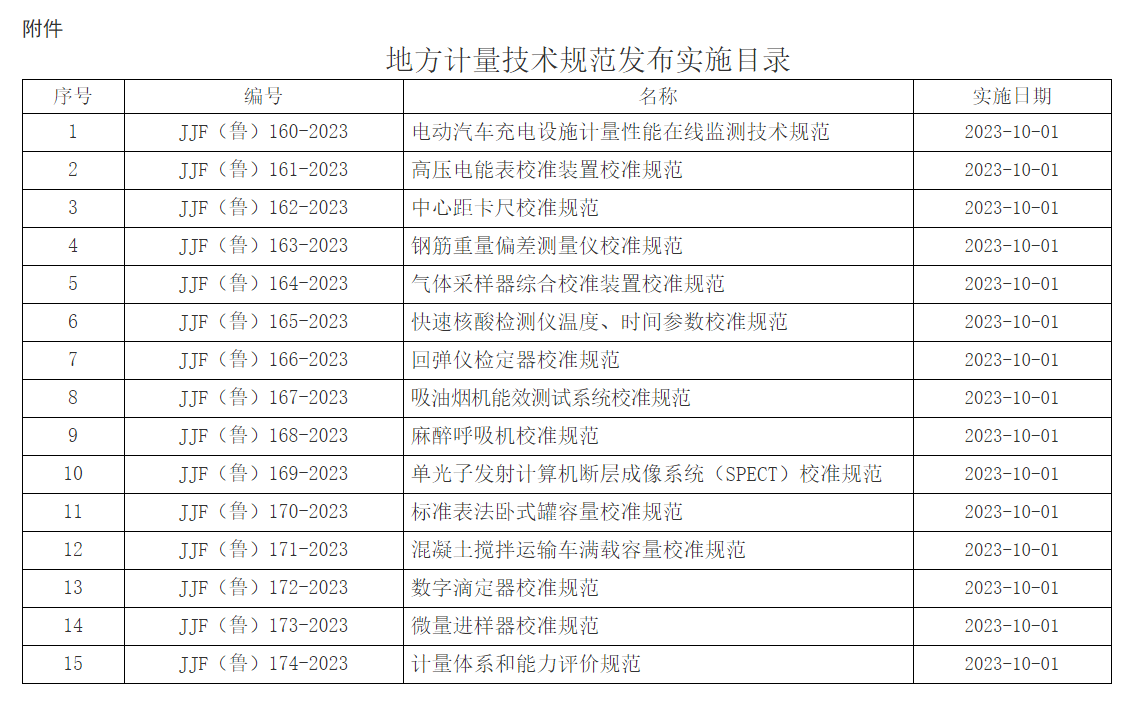 附件

地方计量技术规范发布实施目录

| 序号 | 编号 | 名称 | 实施日期 |
|---|---|---|---|
| 1 | JJF（鲁）160-2023 | 电动汽车充电设施计量性能在线监测技术规范 | 2023-10-01 |
| 2 | JJF（鲁）161-2023 | 高压电能表校准装置校准规范 | 2023-10-01 |
| 3 | JJF（鲁）162-2023 | 中心距卡尺校准规范 | 2023-10-01 |
| 4 | JJF（鲁）163-2023 | 钢筋重量偏差测量仪校准规范 | 2023-10-01 |
| 5 | JJF（鲁）164-2023 | 气体采样器综合校准装置校准规范 | 2023-10-01 |
| 6 | JJF（鲁）165-2023 | 快速核酸检测仪温度、时间参数校准规范 | 2023-10-01 |
| 7 | JJF（鲁）166-2023 | 回弹仪检定器校准规范 | 2023-10-01 |
| 8 | JJF（鲁）167-2023 | 吸油烟机能效测试系统校准规范 | 2023-10-01 |
| 9 | JJF（鲁）168-2023 | 麻醉呼吸机校准规范 | 2023-10-01 |
| 10 | JJF（鲁）169-2023 | 单光子发射计算机断层成像系统（SPECT）校准规范 | 2023-10-01 |
| 11 | JJF（鲁）170-2023 | 标准表法卧式罐容量校准规范 | 2023-10-01 |
| 12 | JJF（鲁）171-2023 | 混凝土搅拌运输车满载容量校准规范 | 2023-10-01 |
| 13 | JJF（鲁）172-2023 | 数字滴定器校准规范 | 2023-10-01 |
| 14 | JJF（鲁）173-2023 | 微量进样器校准规范 | 2023-10-01 |
| 15 | JJF（鲁）174-2023 | 计量体系和能力评价规范 | 2023-10-01 |